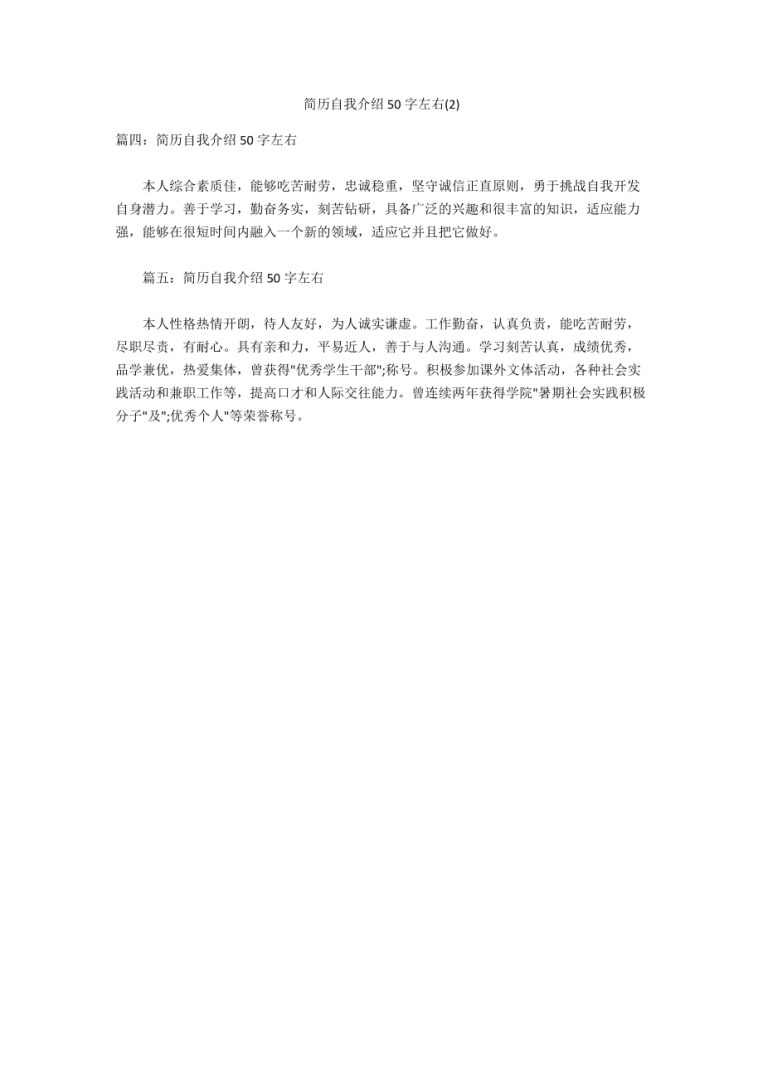 简历自我介绍 50 字左右(2)

篇四：简历自我介绍 50 字左右

本人综合素质佳，能够吃苦耐劳，忠诚稳重，坚守诚信正直原则，勇于挑战自我开发自身潜力。善于学习，勤奋务实，刻苦钻研，具备广泛的兴趣和很丰富的知识，适应能力强，能够在很短时间内融入一个新的领域，适应它并且把它做好。

篇五：简历自我介绍 50 字左右

本人性格热情开朗，待人友好，为人诚实谦虚。工作勤奋，认真负责，能吃苦耐劳，尽职尽责，有耐心。具有亲和力，平易近人，善于与人沟通。学习刻苦认真，成绩优秀，品学兼优，热爱集体，曾获得"优秀学生干部";称号。积极参加课外文体活动，各种社会实践活动和兼职工作等，提高口才和人际交往能力。曾连续两年获得学院"暑期社会实践积极分子"及";优秀个人"等荣誉称号。